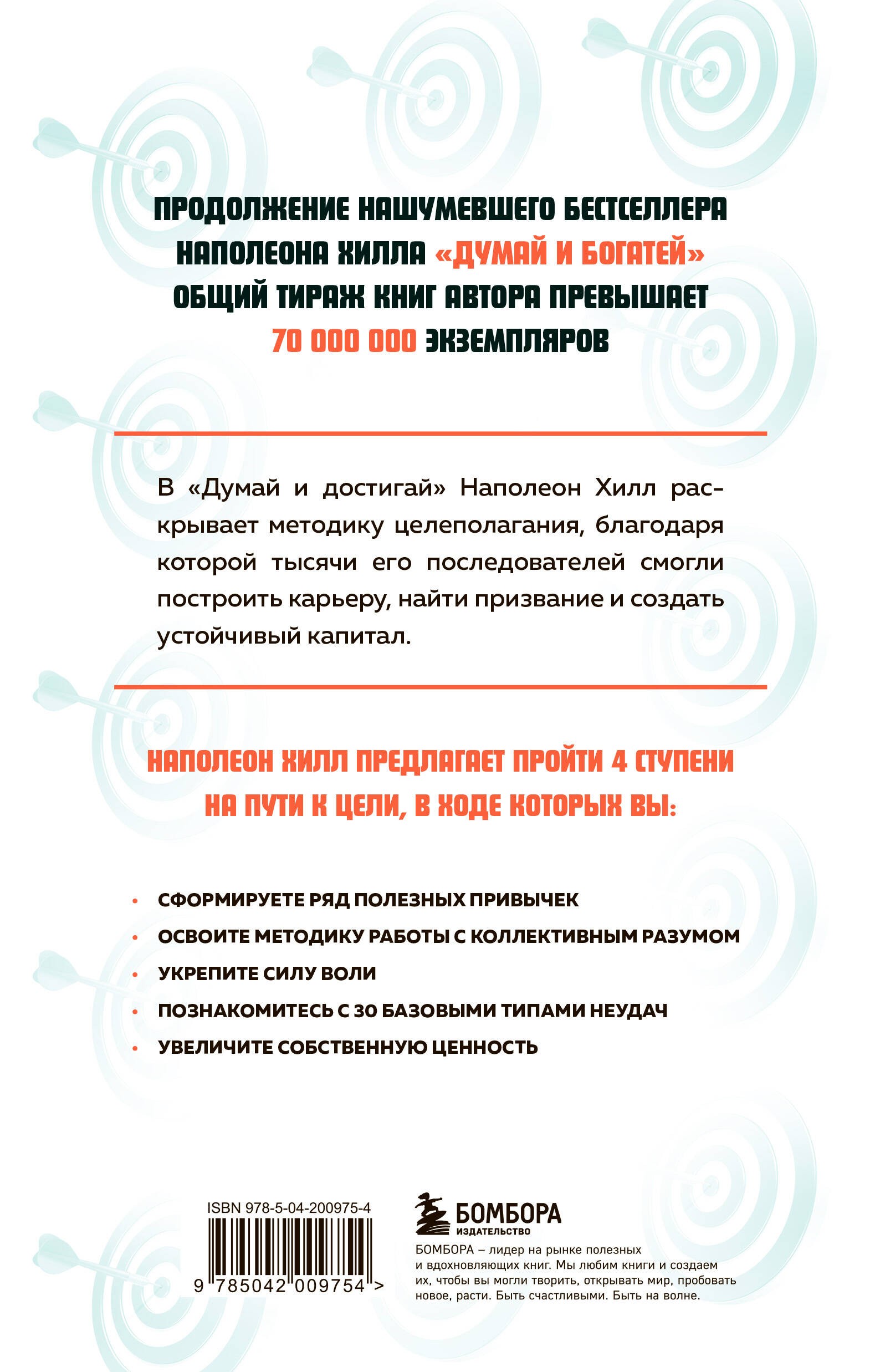 ПРОДОЛЖЕНИЕ НАШУМЕВШЕГО БЕСТСЕЛЛЕРА НАПОЛЕОНА ХИЛЛА «ДУМАЙ И БОГАТЕЙ» ОБЩИЙ ТИРАЖ КНИГ АВТОРА ПРЕВЫШАЕТ 70 000 000 ЭКЗЕМПЛЯРОВ

В «Думай и достигай» Наполеон Хилл раскрывает методику целеполагания, благодаря которой тысячи его последователей смогли построить карьеру, найти призвание и создать устойчивый капитал.

НАПОЛЕОН ХИЛЛ ПРЕДЛАГАЕТ ПРОЙТИ 4 СТУПЕНИ НА ПУТИ К ЦЕЛИ, В ХОДЕ КОТОРЫХ ВЫ:

• СФОРМИРУЕТЕ РЯД ПОЛЕЗНЫХ ПРИВЫЧЕК
• ОСВОИТЕ МЕТОДИКУ РАБОТЫ С КОЛЛЕКТИВНЫМ РАЗУМОМ
• УКРЕПИТЕ СИЛУ ВОЛИ
• ПОЗНАКОМИТЕСЬ С 30 БАЗОВЫМИ ТИПАМИ НЕУДАЧ
• УВЕЛИЧИТЕ СОБСТВЕННУЮ ЦЕННОСТЬ

ISBN 978-5-04-200975-4
9 785042 009754 >

БОМБОРА
ИЗДАТЕЛЬСТВО

БОМБОРА – лидер на рынке полезных и вдохновляющих книг. Мы любим книги и создаем их, чтобы вы могли творить, открывать мир, пробовать новое, расти. Быть счастливыми. Быть на волне.